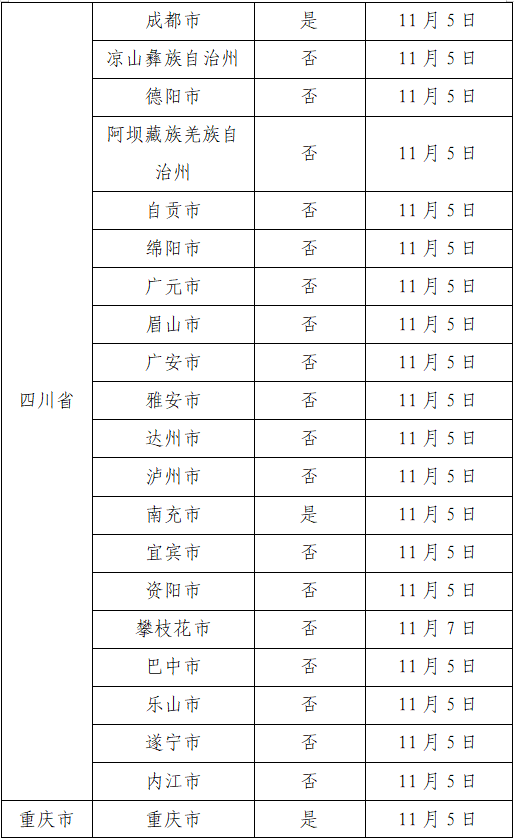 | 四川省 | 成都市 | 是 | 11月5日 |
|---|---|---|---|
| | 凉山彝族自治州 | 否 | 11月5日 |
| | 德阳市 | 否 | 11月5日 |
| | 阿坝藏族羌族自治州 | 否 | 11月5日 |
| | 自贡市 | 否 | 11月5日 |
| | 绵阳市 | 否 | 11月5日 |
| | 广元市 | 否 | 11月5日 |
| | 眉山市 | 否 | 11月5日 |
| | 广安市 | 否 | 11月5日 |
| | 雅安市 | 否 | 11月5日 |
| | 达州市 | 否 | 11月5日 |
| | 泸州市 | 否 | 11月5日 |
| | 南充市 | 是 | 11月5日 |
| | 宜宾市 | 否 | 11月5日 |
| | 资阳市 | 否 | 11月5日 |
| | 攀枝花市 | 否 | 11月7日 |
| | 巴中市 | 否 | 11月5日 |
| | 乐山市 | 否 | 11月5日 |
| | 遂宁市 | 否 | 11月5日 |
| | 内江市 | 否 | 11月5日 |
| 重庆市 | 重庆市 | 是 | 11月5日 |